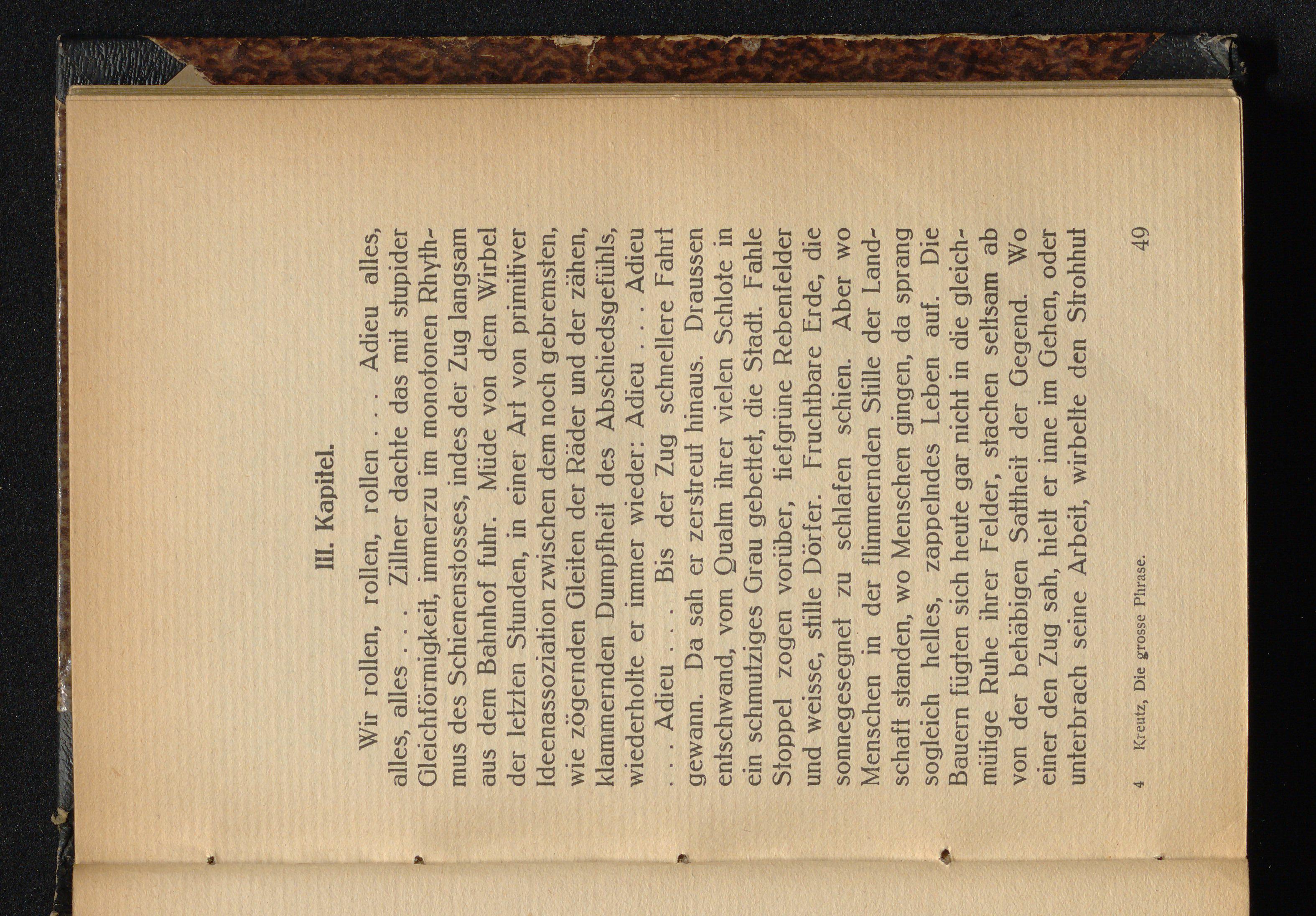 III. Kapitel.

Wir rollen, rollen, rollen . . . Adieu alles, alles, alles . . . Zillner dachte das mit stupider Gleichförmigkeit, immerzu im monotonen Rhythmus des Schienenstosses, indes der Zug langsam aus dem Bahnhof fuhr. Müde von dem Wirbel der letzten Stunden, in einer Art von primitiver Ideenassoziation zwischen dem noch gebremsten, wie zögernden Gleiten der Räder und der zähen, klammernden Dumpfheit des Abschiedsgefühls, wiederholte er immer wieder: Adieu . . . Adieu . . . Adieu . . . Bis der Zug schnellere Fahrt gewann. Da sah er zerstreut hinaus. Draussen entschwand, vom Qualm ihrer vielen Schlote in ein schmutziges Grau gebettet, die Stadt. Fahle Stoppel zogen vorüber, tiefgrüne Rebenfelder und weisse, stille Dörfer. Fruchtbare Erde, die sonnegesegnet zu schlafen schien. Aber wo Menschen in der flimmernden Stille der Landschaft standen, wo Menschen gingen, da sprang sogleich helles, zappelndes Leben auf. Die Bauern fügten sich heute gar nicht in die gleichmütige Ruhe ihrer Felder, stachen seltsam ab von der behäbigen Sattheit der Gegend. Wo einer den Zug sah, hielt er inne im Gehen, oder unterbrach seine Arbeit, wirbelte den Strohhut

4 Kreutz, Die grosse Phrase. 49